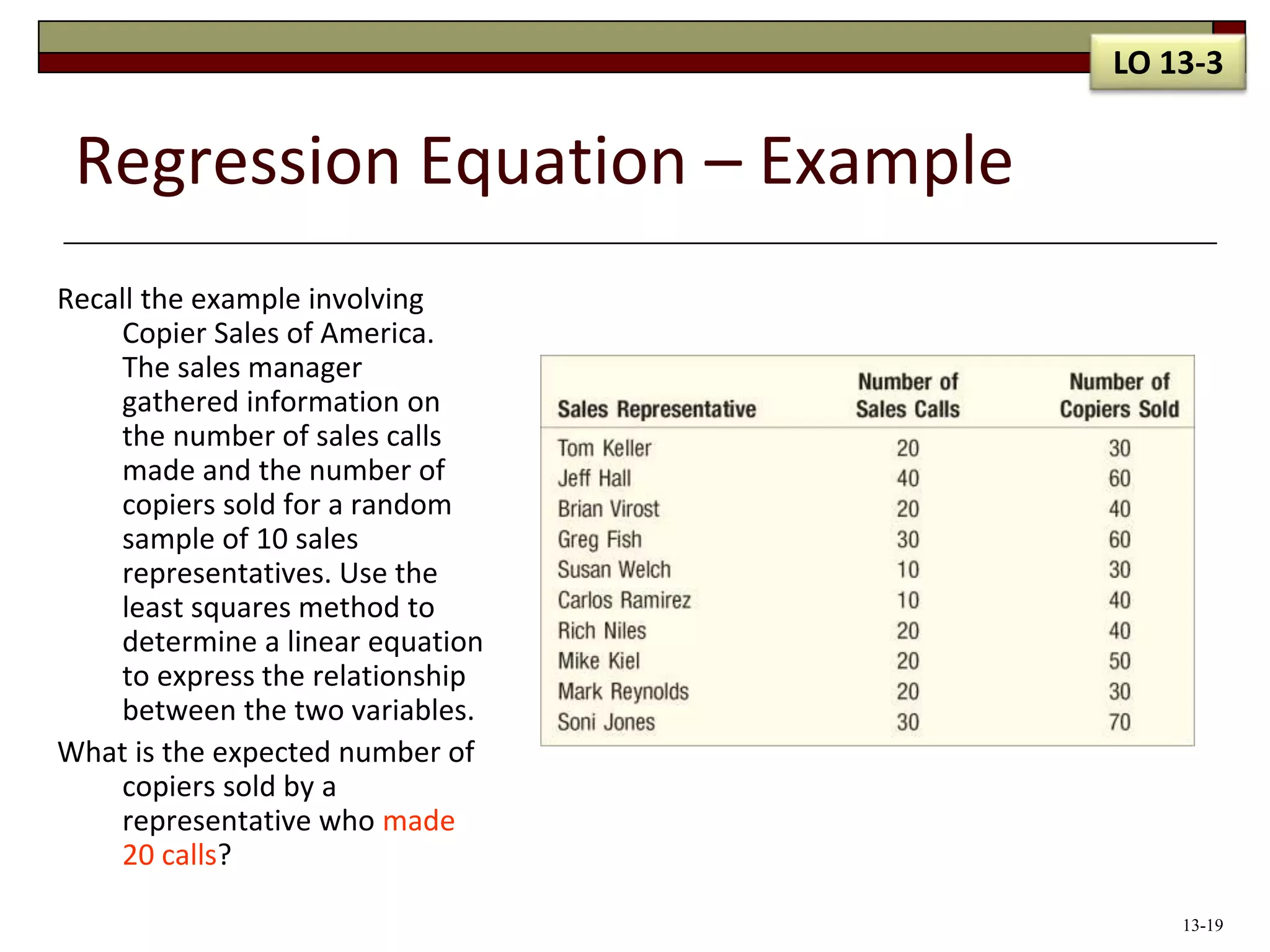 LO 13-3

Regression Equation – Example

Recall the example involving Copier Sales of America. The sales manager gathered information on the number of sales calls made and the number of copiers sold for a random sample of 10 sales representatives. Use the least squares method to determine a linear equation to express the relationship between the two variables.

What is the expected number of copiers sold by a representative who made 20 calls?

| Sales Representative | Number of Sales Calls | Number of Copiers Sold |
|---|---|---|
| Tom Keller | 20 | 30 |
| Jeff Hall | 40 | 60 |
| Brian Virost | 20 | 40 |
| Greg Fish | 30 | 60 |
| Susan Welch | 10 | 30 |
| Carlos Ramirez | 10 | 40 |
| Rich Niles | 20 | 40 |
| Mike Kiel | 20 | 50 |
| Mark Reynolds | 20 | 30 |
| Soni Jones | 30 | 70 |

13-19